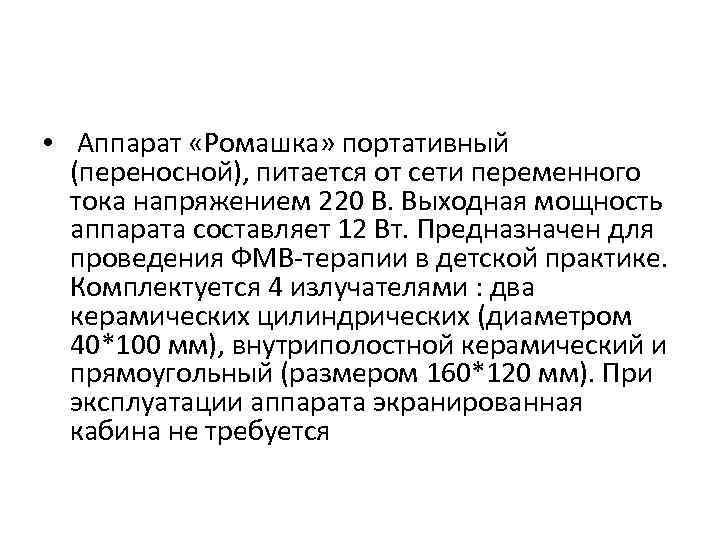 • Аппарат «Ромашка» портативный (переносной), питается от сети переменного тока напряжением 220 В. Выходная мощность аппарата составляет 12 Вт. Предназначен для проведения ФМВ-терапии в детской практике. Комплектуется 4 излучателями : два керамических цилиндрических (диаметром 40*100 мм), внутриполостной керамический и прямоугольный (размером 160*120 мм). При эксплуатации аппарата экранированная кабина не требуется